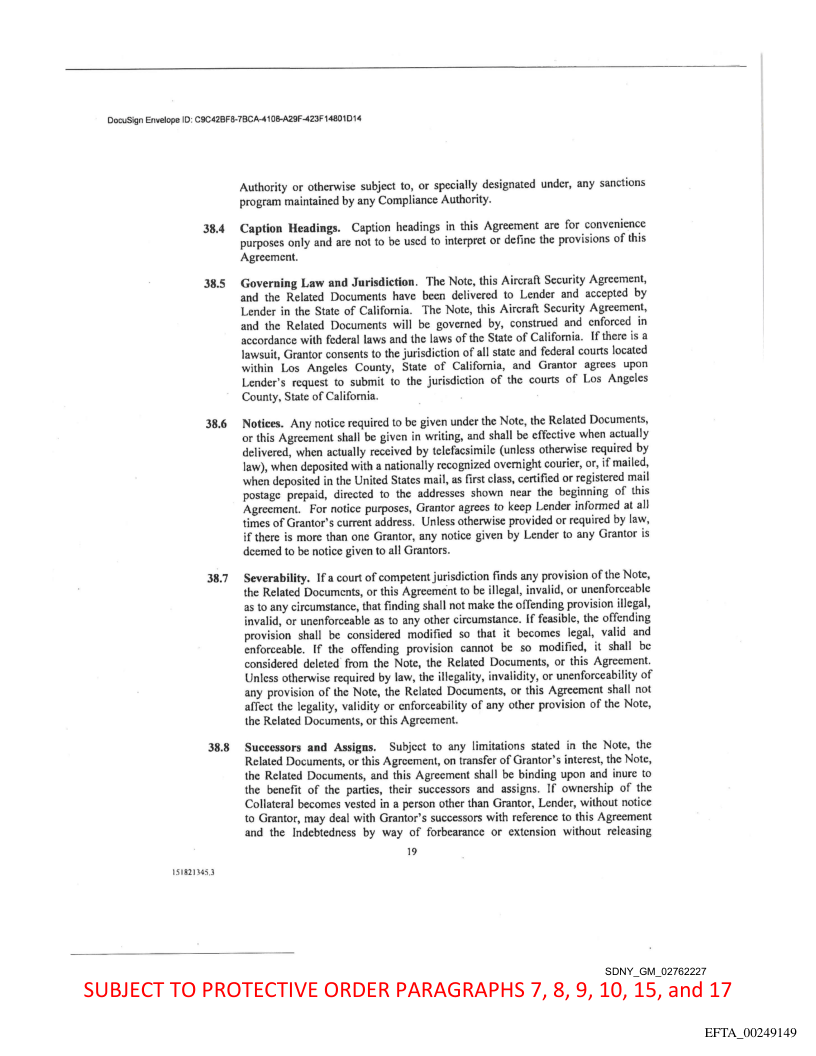 DocuSign Envelope ID: C9C42BF8-7BCA-4108-A29F-423F14801D14

Authority or otherwise subject to, or specially designated under, any sanctions program maintained by any Compliance Authority.

38.4 Caption Headings. Caption headings in this Agreement are for convenience purposes only and are not to be used to interpret or define the provisions of this Agreement.

38.5 Governing Law and Jurisdiction. The Note, this Aircraft Security Agreement, and the Related Documents have been delivered to Lender and accepted by Lender in the State of California. The Note, this Aircraft Security Agreement, and the Related Documents will be governed by, construed and enforced in accordance with federal laws and the laws of the State of California. If there is a lawsuit, Grantor consents to the jurisdiction of all state and federal courts located within Los Angeles County, State of California, and Grantor agrees upon Lender's request to submit to the jurisdiction of the courts of Los Angeles County, State of California.

38.6 Notices. Any notice required to be given under the Note, the Related Documents, or this Agreement shall be given in writing, and shall be effective when actually delivered, when actually received by telefacsimile (unless otherwise required by law), when deposited with a nationally recognized overnight courier, or, if mailed, when deposited in the United States mail, as first class, certified or registered mail postage prepaid, directed to the addresses shown near the beginning of this Agreement. For notice purposes, Grantor agrees to keep Lender informed at all times of Grantor's current address. Unless otherwise provided or required by law, if there is more than one Grantor, any notice given by Lender to any Grantor is deemed to be notice given to all Grantors.

38.7 Severability. If a court of competent jurisdiction finds any provision of the Note, the Related Documents, or this Agreement to be illegal, invalid, or unenforceable as to any circumstance, that finding shall not make the offending provision illegal, invalid, or unenforceable as to any other circumstance. If feasible, the offending provision shall be considered modified so that it becomes legal, valid and enforceable. If the offending provision cannot be so modified, it shall be considered deleted from the Note, the Related Documents, or this Agreement. Unless otherwise required by law, the illegality, invalidity, or unenforceability of any provision of the Note, the Related Documents, or this Agreement shall not affect the legality, validity or enforceability of any other provision of the Note, the Related Documents, or this Agreement.

38.8 Successors and Assigns. Subject to any limitations stated in the Note, the Related Documents, or this Agreement, on transfer of Grantor's interest, the Note, the Related Documents, and this Agreement shall be binding upon and inure to the benefit of the parties, their successors and assigns. If ownership of the Collateral becomes vested in a person other than Grantor, Lender, without notice to Grantor, may deal with Grantor's successors with reference to this Agreement and the Indebtedness by way of forbearance or extension without releasing

19

151821345.3

SDNY_GM_02762227

SUBJECT TO PROTECTIVE ORDER PARAGRAPHS 7, 8, 9, 10, 15, and 17

EFTA_00249149